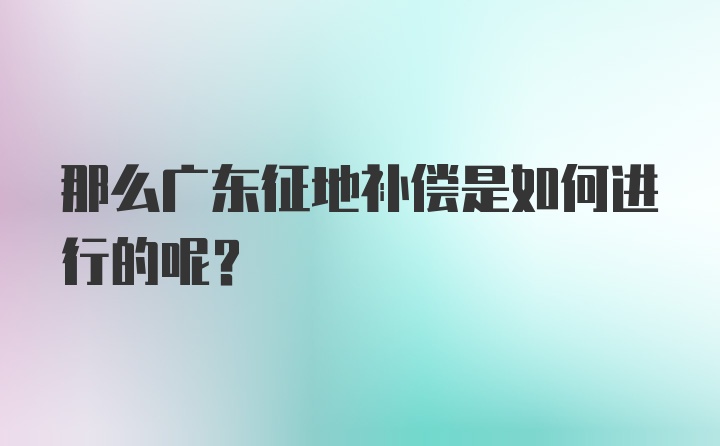 那么广东征地补偿是如何进行的呢?